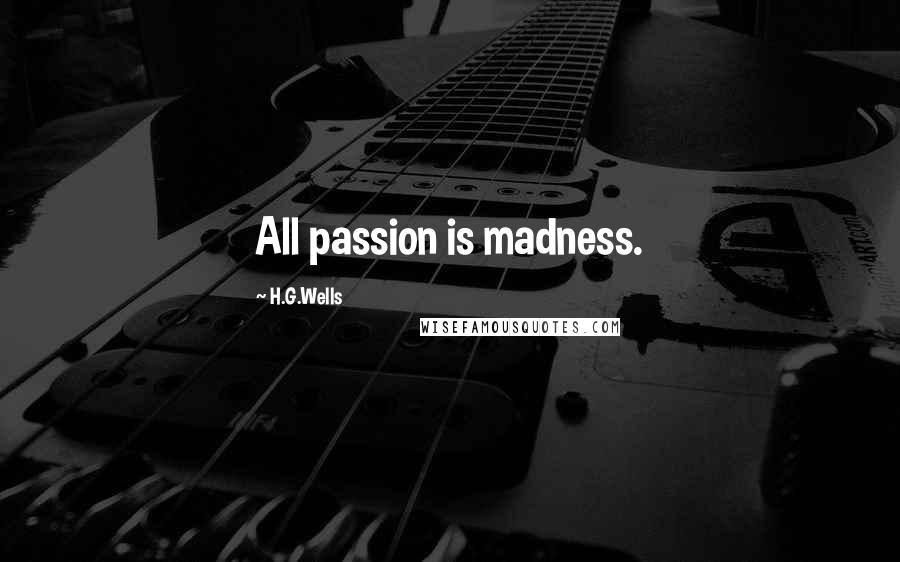 All passion is madness.

~ H.G.Wells

WISEFAMOUSQUOTES.COM